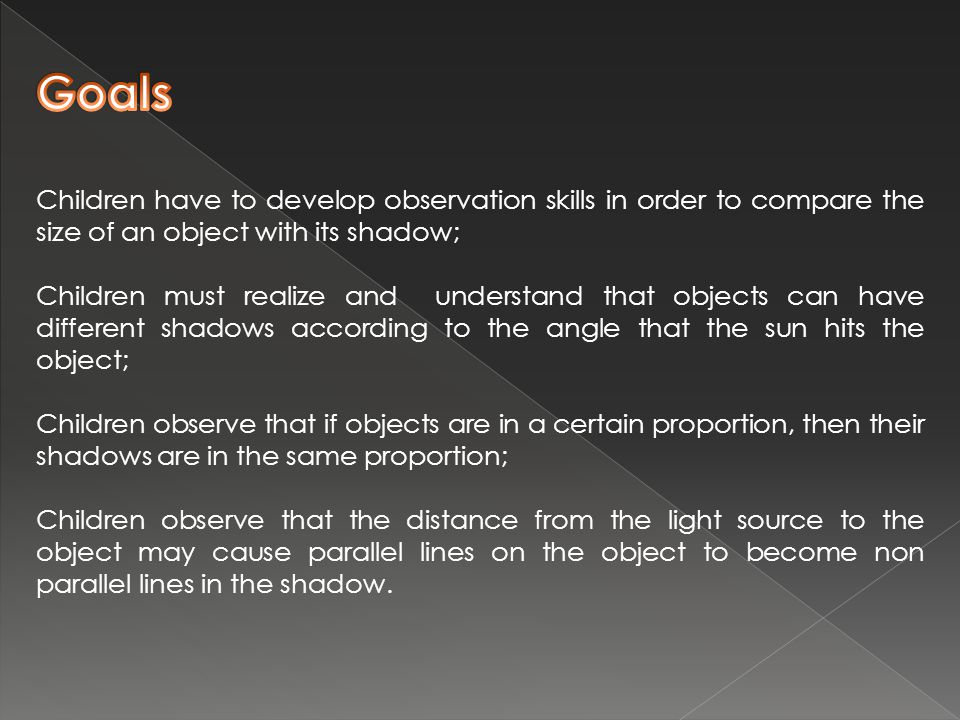 Goals

Children have to develop observation skills in order to compare the size of an object with its shadow;

Children must realize and understand that objects can have different shadows according to the angle that the sun hits the object;

Children observe that if objects are in a certain proportion, then their shadows are in the same proportion;

Children observe that the distance from the light source to the object may cause parallel lines on the object to become non parallel lines in the shadow.